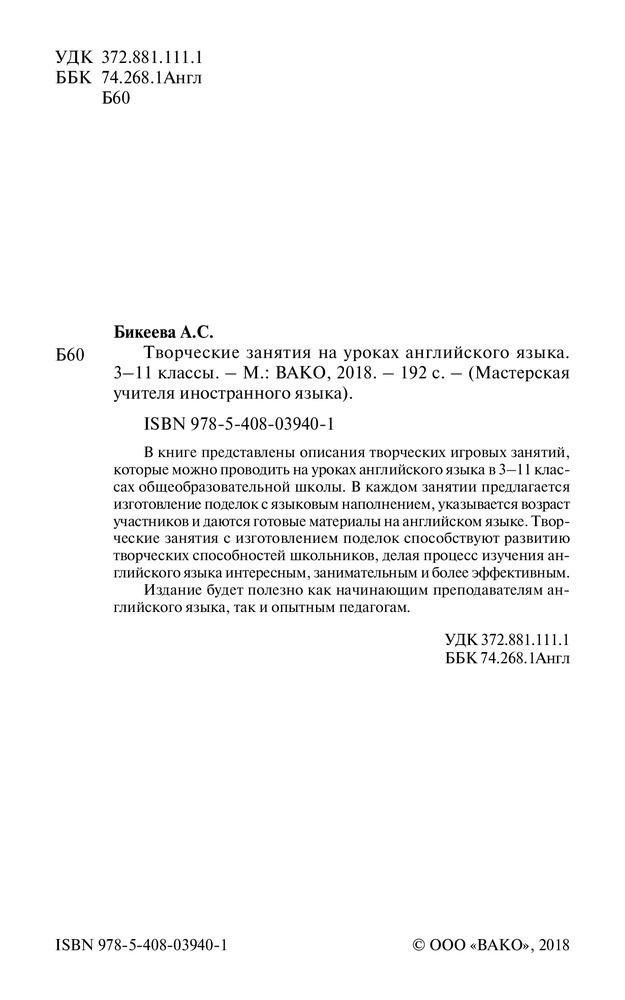 УДК 372.881.111.1
ББК 74.268.1Англ
Б60

Бикеева А.С.
Б60 Творческие занятия на уроках английского языка. 3–11 классы. – М.: ВАКО, 2018. – 192 с. – (Мастерская учителя иностранного языка).

ISBN 978-5-408-03940-1

В книге представлены описания творческих игровых занятий, которые можно проводить на уроках английского языка в 3–11 классах общеобразовательной школы. В каждом занятии предлагается изготовление поделок с языковым наполнением, указывается возраст участников и даются готовые материалы на английском языке. Творческие занятия с изготовлением поделок способствуют развитию творческих способностей школьников, делая процесс изучения английского языка интересным, занимательным и более эффективным.

Издание будет полезно как начинающим преподавателям английского языка, так и опытным педагогам.

УДК 372.881.111.1
ББК 74.268.1Англ

ISBN 978-5-408-03940-1

© ООО «ВАКО», 2018